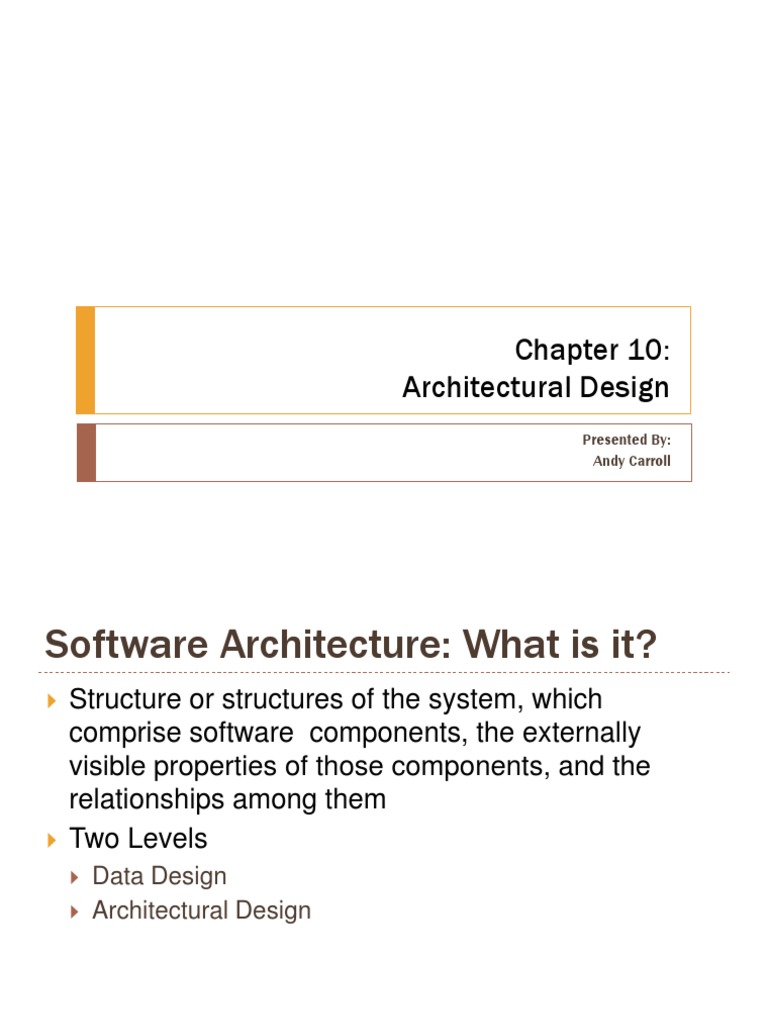 Chapter 10:
Architectural Design

Presented By:
Andy Carroll

Software Architecture: What is it?

▸ Structure or structures of the system, which comprise software components, the externally visible properties of those components, and the relationships among them
▸ Two Levels
▸ Data Design
▸ Architectural Design